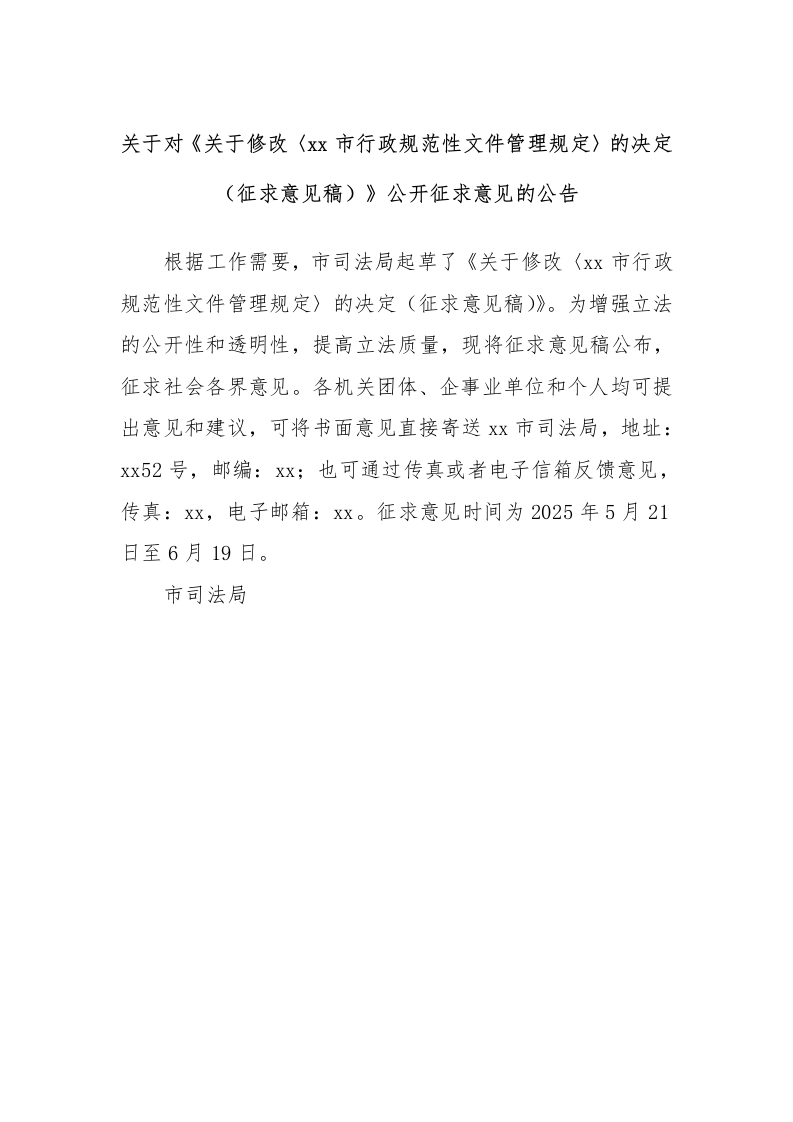 关于对《关于修改〈xx 市行政规范性文件管理规定〉的决定（征求意见稿）》公开征求意见的公告

根据工作需要，市司法局起草了《关于修改〈xx 市行政规范性文件管理规定〉的决定（征求意见稿)》。为增强立法的公开性和透明性，提高立法质量，现将征求意见稿公布，征求社会各界意见。各机关团体、企事业单位和个人均可提出意见和建议，可将书面意见直接寄送 xx 市司法局，地址：xx52 号，邮编：xx；也可通过传真或者电子信箱反馈意见，传真：xx，电子邮箱：xx。征求意见时间为 2025 年 5 月 21 日至 6 月 19 日。

市司法局